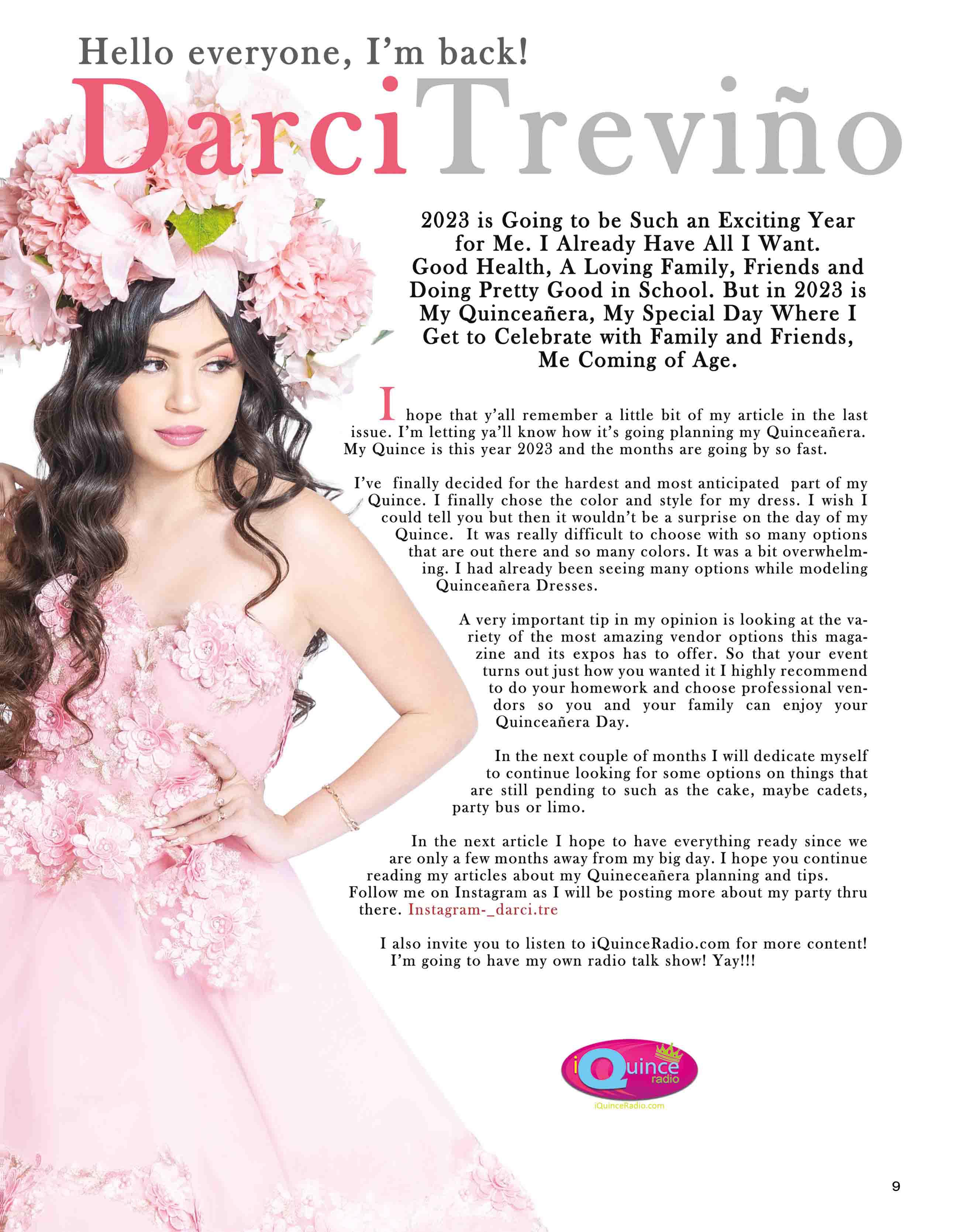 Hello everyone, I'm back!

DarciTreviño

2023 is Going to be Such an Exciting Year for Me. I Already Have All I Want. Good Health, A Loving Family, Friends and Doing Pretty Good in School. But in 2023 is My Quinceañera, My Special Day Where I Get to Celebrate with Family and Friends, Me Coming of Age.

I hope that y'all remember a little bit of my article in the last issue. I'm letting ya'll know how it's going planning my Quinceañera. My Quince is this year 2023 and the months are going by so fast.

I've finally decided for the hardest and most anticipated part of my Quince. I finally chose the color and style for my dress. I wish I could tell you but then it wouldn't be a surprise on the day of my Quince. It was really difficult to choose with so many options that are out there and so many colors. It was a bit overwhelming. I had already been seeing many options while modeling Quinceañera Dresses.

A very important tip in my opinion is looking at the variety of the most amazing vendor options this magazine and its expos has to offer. So that your event turns out just how you wanted it I highly recommend to do your homework and choose professional vendors so you and your family can enjoy your Quinceañera Day.

In the next couple of months I will dedicate myself to continue looking for some options on things that are still pending to such as the cake, maybe cadets, party bus or limo.

In the next article I hope to have everything ready since we are only a few months away from my big day. I hope you continue reading my articles about my Quineceañera planning and tips. Follow me on Instagram as I will be posting more about my party thru there. Instagram-_darci.tre

I also invite you to listen to iQuinceRadio.com for more content! I'm going to have my own radio talk show! Yay!!!

iQuince radio
iQuinceRadio.com

9